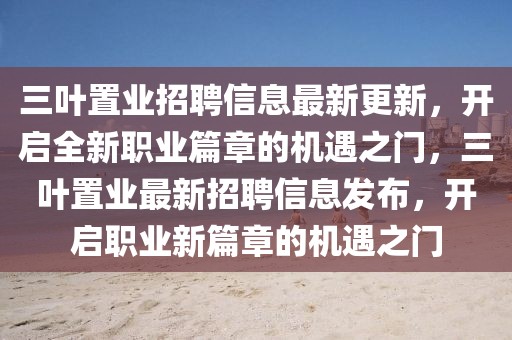 三叶置业招聘信息最新更新，开启全新职业篇章的机遇之门，三叶置业最新招聘信息发布，开启职业新篇章的机遇之门